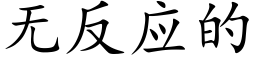 无反应的